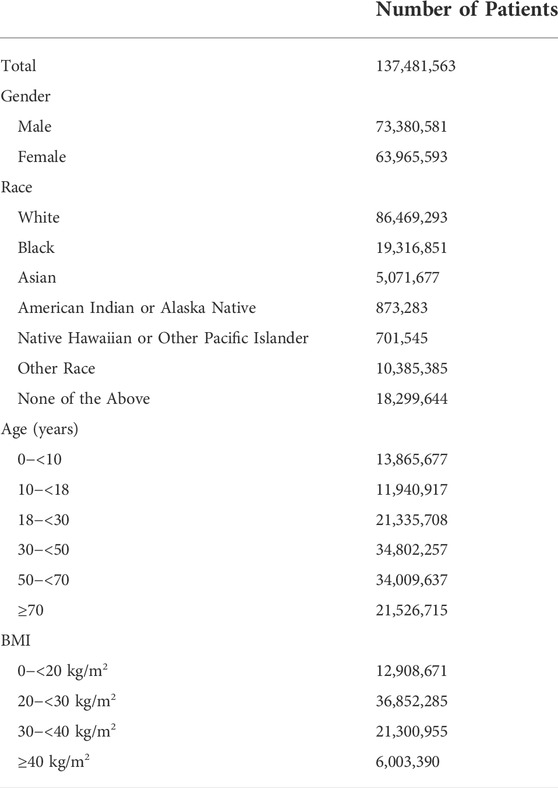 |  | Number of Patients |
|---|---|
| Total | 137,481,563 |
| Gender |  |
| Male | 73,380,581 |
| Female | 63,965,593 |
| Race |  |
| White | 86,469,293 |
| Black | 19,316,851 |
| Asian | 5,071,677 |
| American Indian or Alaska Native | 873,283 |
| Native Hawaiian or Other Pacific Islander | 701,545 |
| Other Race | 10,385,385 |
| None of the Above | 18,299,644 |
| Age (years) |  |
| 0–<10 | 13,865,677 |
| 10–<18 | 11,940,917 |
| 18–<30 | 21,335,708 |
| 30–<50 | 34,802,257 |
| 50–<70 | 34,009,637 |
| ≥70 | 21,526,715 |
| BMI |  |
| 0–<20 kg/m$^2$ | 12,908,671 |
| 20–<30 kg/m$^2$ | 36,852,285 |
| 30–<40 kg/m$^2$ | 21,300,955 |
| ≥40 kg/m$^2$ | 6,003,390 |